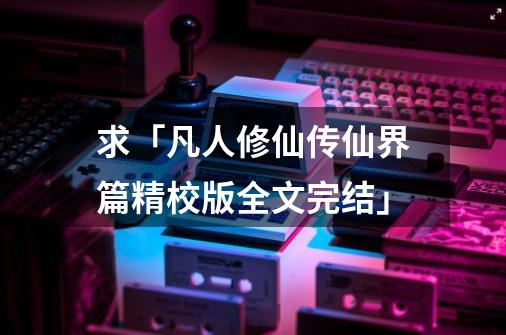 求「凡人修仙传仙界篇精校版全文完结」